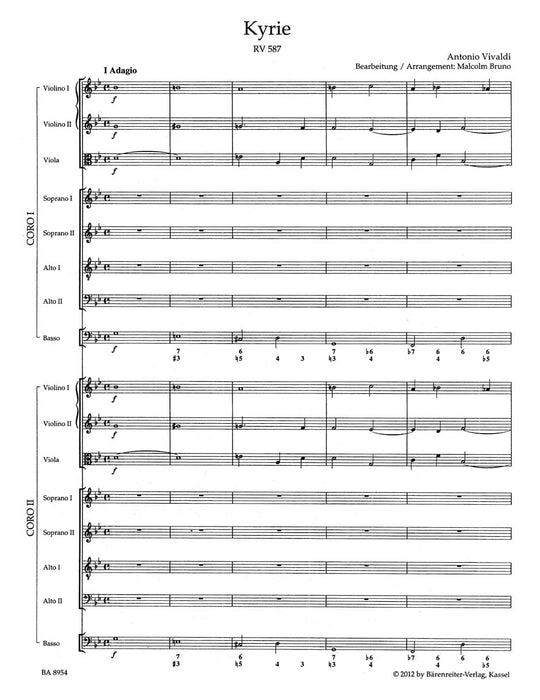 Kyrie
RV 587

Antonio Vivaldi
Bearbeitung / Arrangement: Malcolm Bruno

I Adagio

CORO I

Violino I
$f$

Violino II
$f$

Viola
$f$

Soprano I

Soprano II

Alto I

Alto II

Basso
$f$

7 ♯3 6 ♮5 4 3 7 ♮3 ♭6 4 ♭7 6 4 6 6 ♭5

CORO II

Violino I
$f$

Violino II
$f$

Viola
$f$

Soprano I

Soprano II

Alto I

Alto II

Basso
$f$

7 ♯3 6 ♮5 4 3 7 ♮3 ♭6 4 ♭7 6 4 6 6 ♭5

BA 8954

© 2012 by Bärenreiter-Verlag, Kassel